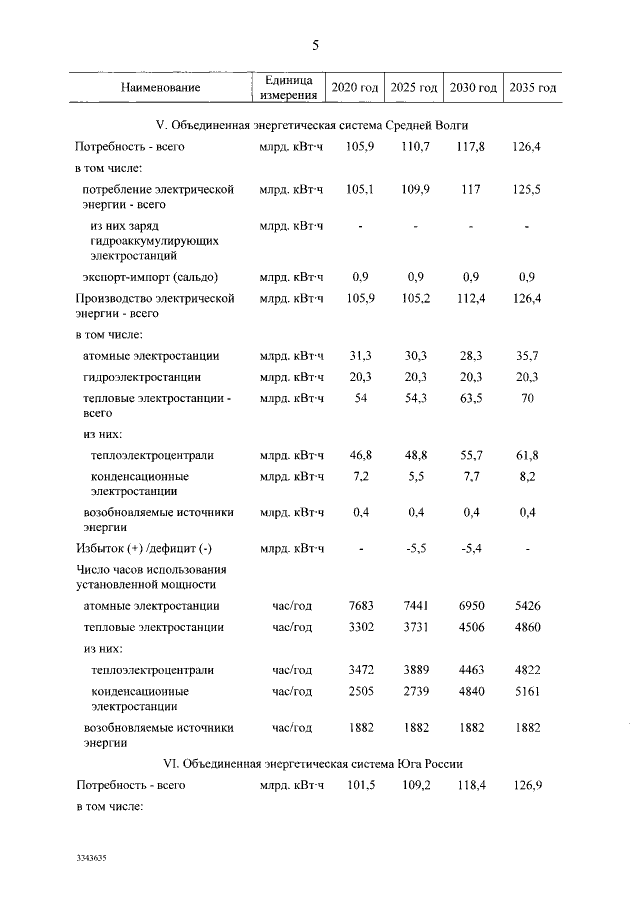 5

| Наименование | Единица измерения | 2020 год | 2025 год | 2030 год | 2035 год |
|---|---|---|---|---|---|
| V. Объединенная энергетическая система Средней Волги | | | | | |
| Потребность - всего | млрд. кВт·ч | 105,9 | 110,7 | 117,8 | 126,4 |
| в том числе: | | | | | |
| потребление электрической энергии - всего | млрд. кВт·ч | 105,1 | 109,9 | 117 | 125,5 |
| из них заряд гидроаккумулирующих электростанций | млрд. кВт·ч | - | - | - | - |
| экспорт-импорт (сальдо) | млрд. кВт·ч | 0,9 | 0,9 | 0,9 | 0,9 |
| Производство электрической энергии - всего | млрд. кВт·ч | 105,9 | 105,2 | 112,4 | 126,4 |
| в том числе: | | | | | |
| атомные электростанции | млрд. кВт·ч | 31,3 | 30,3 | 28,3 | 35,7 |
| гидроэлектростанции | млрд. кВт·ч | 20,3 | 20,3 | 20,3 | 20,3 |
| тепловые электростанции - всего | млрд. кВт·ч | 54 | 54,3 | 63,5 | 70 |
| из них: | | | | | |
| теплоэлектроцентрали | млрд. кВт·ч | 46,8 | 48,8 | 55,7 | 61,8 |
| конденсационные электростанции | млрд. кВт·ч | 7,2 | 5,5 | 7,7 | 8,2 |
| возобновляемые источники энергии | млрд. кВт·ч | 0,4 | 0,4 | 0,4 | 0,4 |
| Избыток (+) /дефицит (-) | млрд. кВт·ч | - | -5,5 | -5,4 | - |
| Число часов использования установленной мощности | | | | | |
| атомные электростанции | час/год | 7683 | 7441 | 6950 | 5426 |
| тепловые электростанции | час/год | 3302 | 3731 | 4506 | 4860 |
| из них: | | | | | |
| теплоэлектроцентрали | час/год | 3472 | 3889 | 4463 | 4822 |
| конденсационные электростанции | час/год | 2505 | 2739 | 4840 | 5161 |
| возобновляемые источники энергии | час/год | 1882 | 1882 | 1882 | 1882 |
| VI. Объединенная энергетическая система Юга России | | | | | |
| Потребность - всего | млрд. кВт·ч | 101,5 | 109,2 | 118,4 | 126,9 |
| в том числе: | | | | | |

3343635